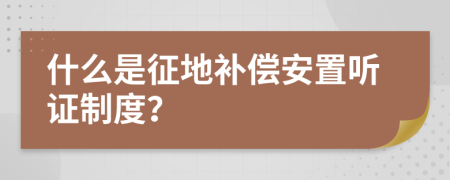 什么是征地补偿安置听证制度?